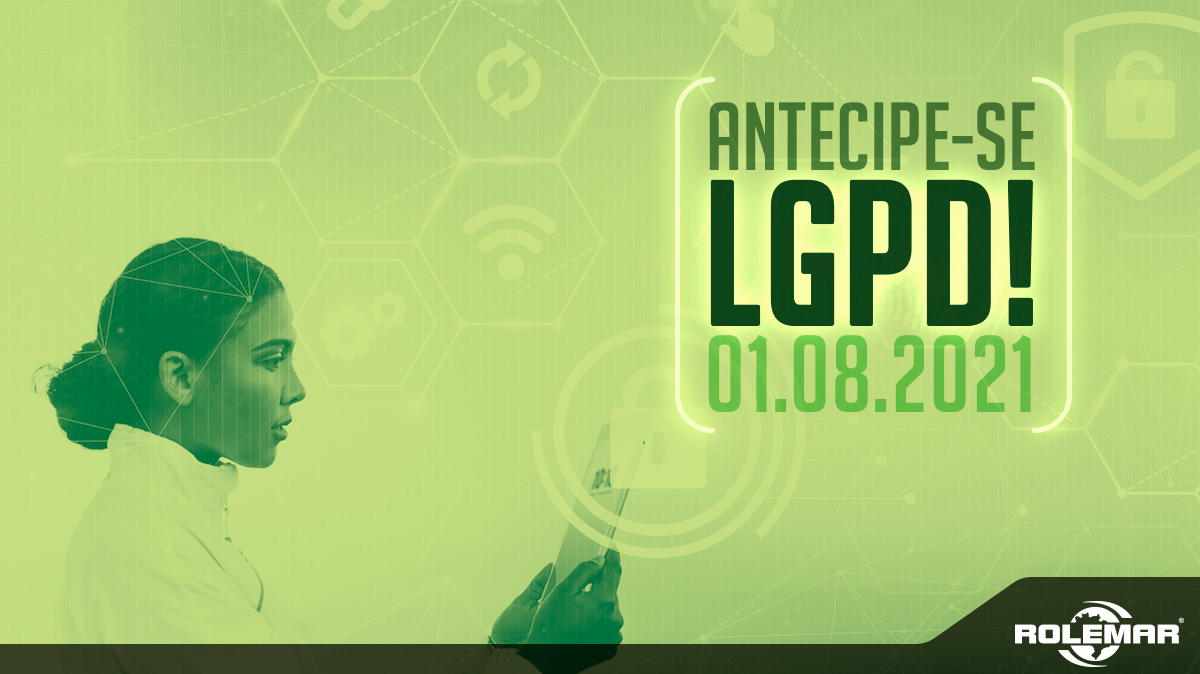 ANTECIPE-SE
LGPD!
01.08.2021

ROLEMAR®